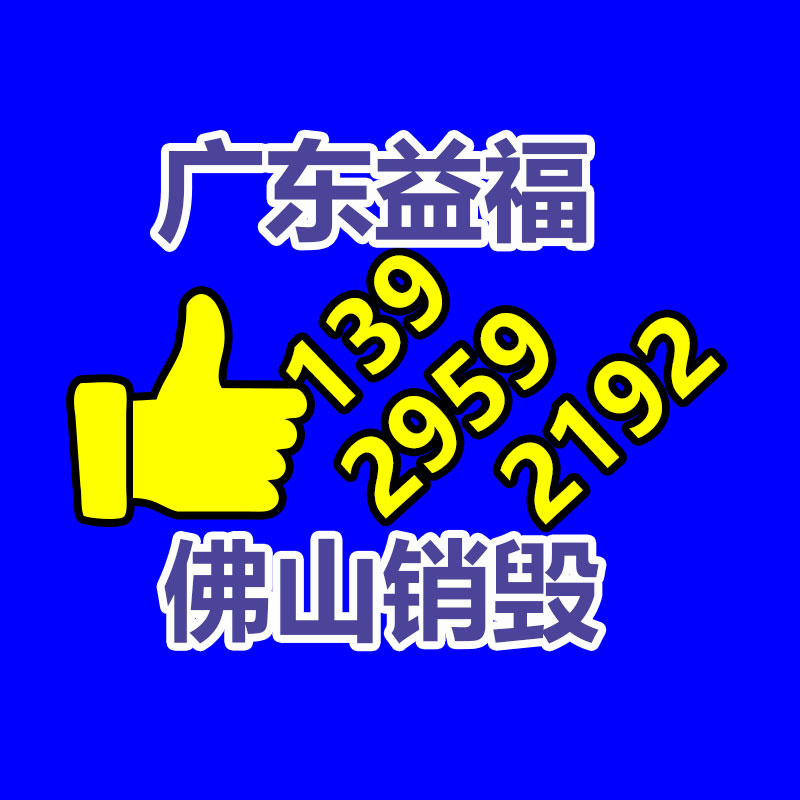 广东益福

139
2959
2192

佛山销毁